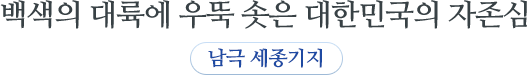 백색의 대륙에 우뚝 솟은 대한민국의 자존심

남극 세종기지